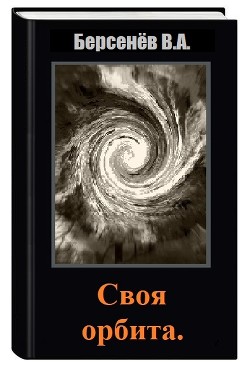 Берсенёв В.А.

Своя орбита.